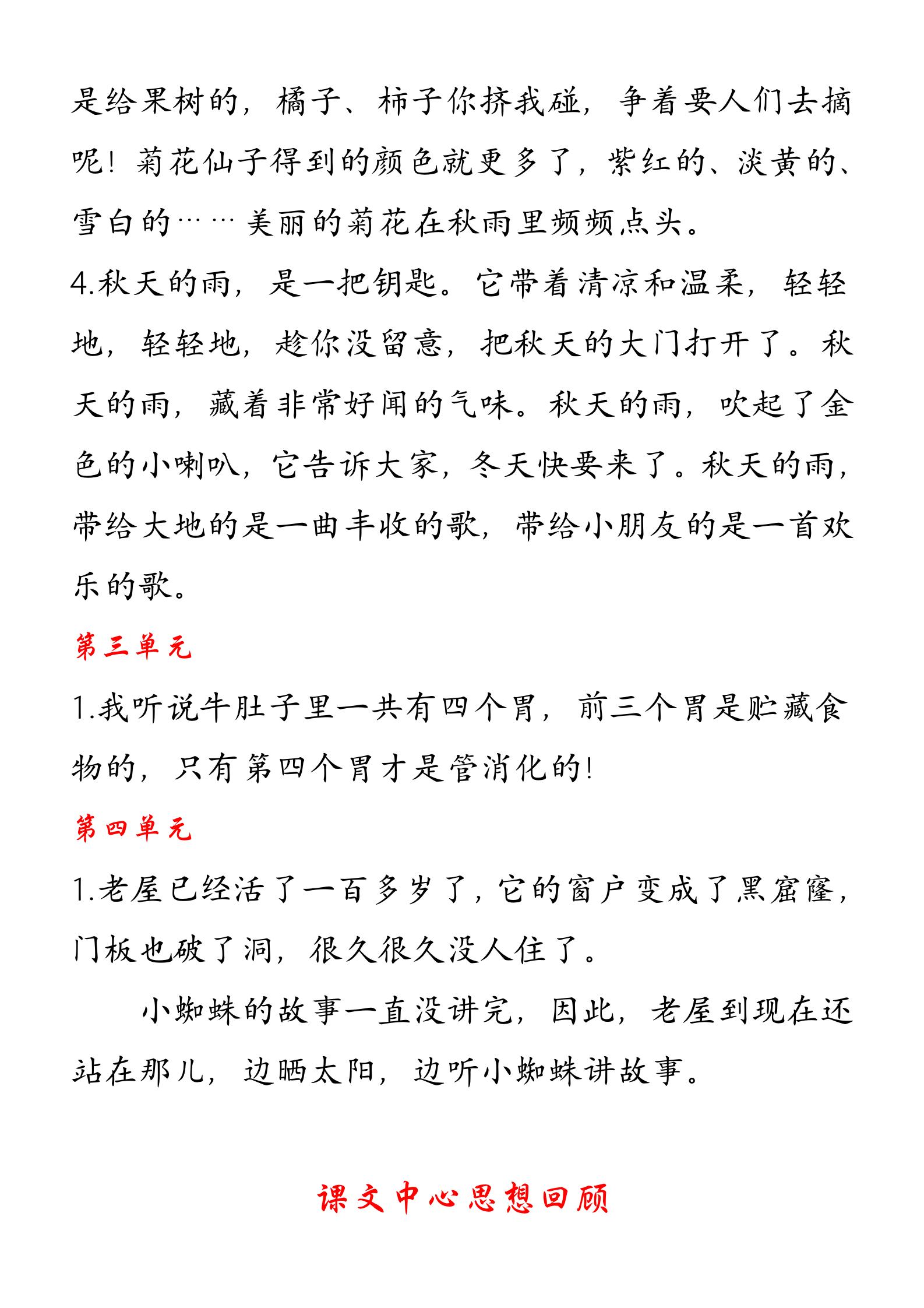 是给果树的，橘子、柿子你挤我碰，争着要人们去摘呢！菊花仙子得到的颜色就更多了，紫红的、淡黄的、雪白的……美丽的菊花在秋雨里频频点头。

4.秋天的雨，是一把钥匙。它带着清凉和温柔，轻轻地，轻轻地，趁你没留意，把秋天的大门打开了。秋天的雨，藏着非常好闻的气味。秋天的雨，吹起了金色的小喇叭，它告诉大家，冬天快要来了。秋天的雨，带给大地的是一曲丰收的歌，带给小朋友的是一首欢乐的歌。

第三单元

1.我听说牛肚子里一共有四个胃，前三个胃是贮藏食物的，只有第四个胃才是管消化的!

第四单元

1.老屋已经活了一百多岁了，它的窗户变成了黑窟窿，门板也破了洞，很久很久没人住了。

小蜘蛛的故事一直没讲完，因此，老屋到现在还站在那儿，边晒太阳，边听小蜘蛛讲故事。

课文中心思想回顾